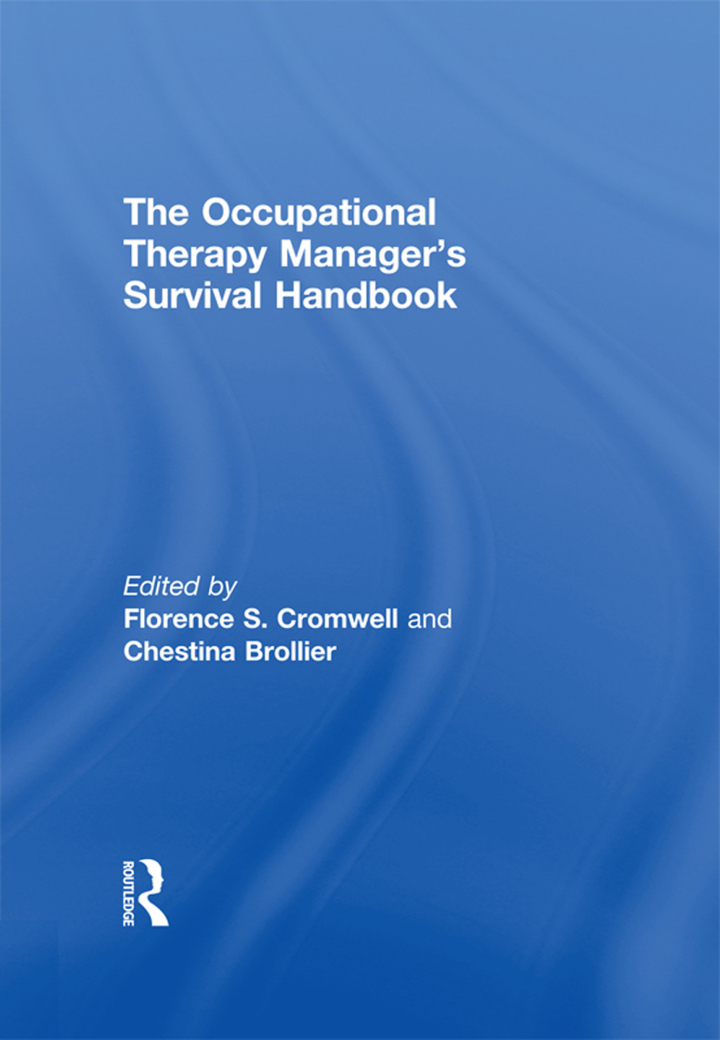 The Occupational Therapy Manager's Survival Handbook

Edited by
Florence S. Cromwell and
Chestina Brollier

ROUTLEDGE